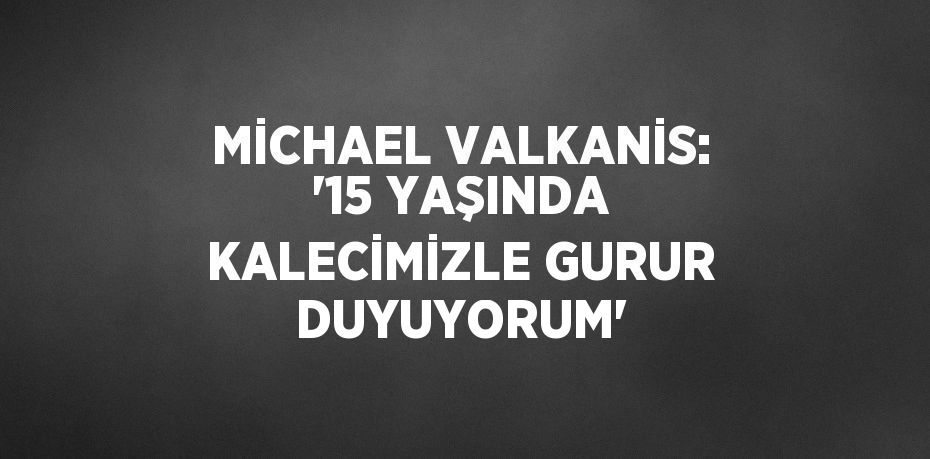 MİCHAEL VALKANİS: '15 YAŞINDA KALECİMİZLE GURUR DUYUYORUM'